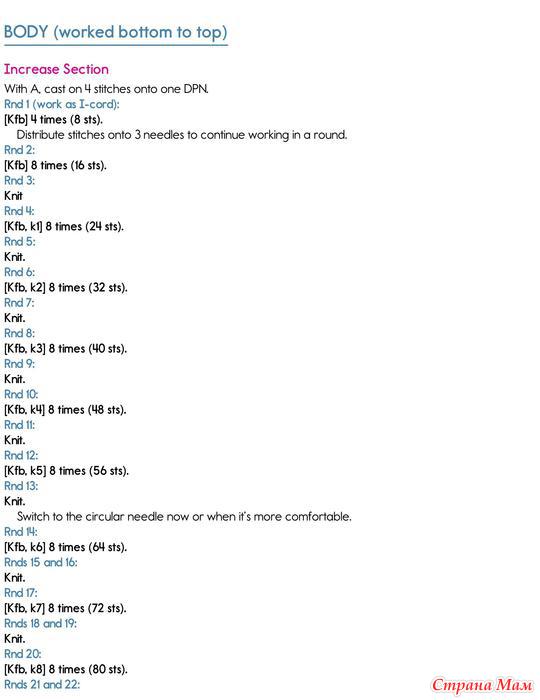 BODY (worked bottom to top)

Increase Section

With A, cast on 4 stitches onto one DPN.

Rnd 1 (work as I-cord):
[Kfb] 4 times (8 sts).
Distribute stitches onto 3 needles to continue working in a round.

Rnd 2:
[Kfb] 8 times (16 sts).

Rnd 3:
Knit

Rnd 4:
[Kfb, k1] 8 times (24 sts).

Rnd 5:
Knit.

Rnd 6:
[Kfb, k2] 8 times (32 sts).

Rnd 7:
Knit.

Rnd 8:
[Kfb, k3] 8 times (40 sts).

Rnd 9:
Knit.

Rnd 10:
[Kfb, k4] 8 times (48 sts).

Rnd 11:
Knit.

Rnd 12:
[Kfb, k5] 8 times (56 sts).

Rnd 13:
Knit.
Switch to the circular needle now or when it's more comfortable.

Rnd 14:
[Kfb, k6] 8 times (64 sts).

Rnds 15 and 16:
Knit.

Rnd 17:
[Kfb, k7] 8 times (72 sts).

Rnds 18 and 19:
Knit.

Rnd 20:
[Kfb, k8] 8 times (80 sts).

Rnds 21 and 22:

Страна Мам